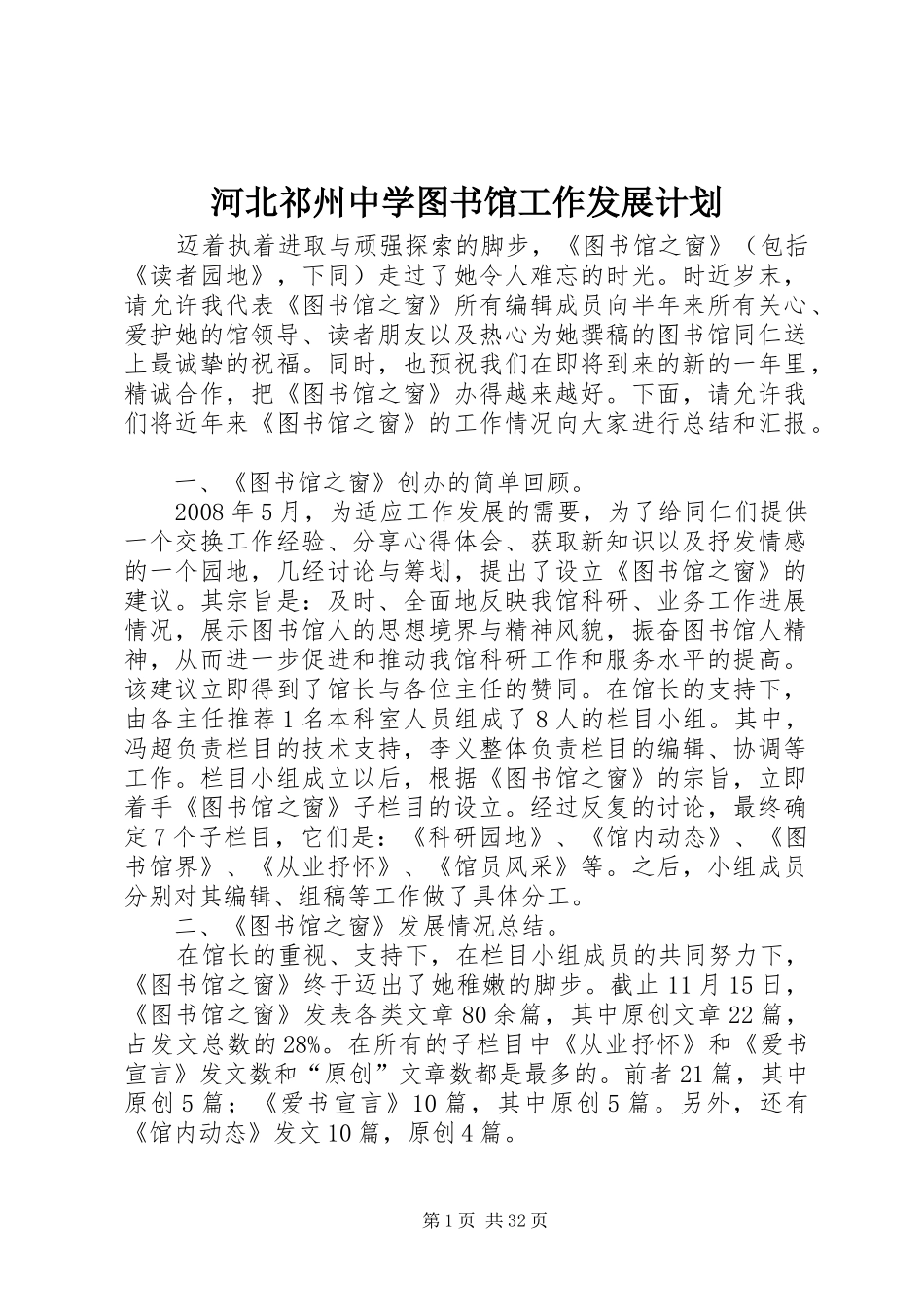 河北祁州中学图书馆工作发展计划

迈着执着进取与顽强探索的脚步，《图书馆之窗》（包括《读者园地》，下同）走过了她令人难忘的时光。时近岁末，请允许我代表《图书馆之窗》所有编辑成员向半年来所有关心、爱护她的馆领导、读者朋友以及热心为她撰稿的图书馆同仁送上最诚挚的祝福。同时，也预祝我们在即将到来的新的一年里，精诚合作，把《图书馆之窗》办得越来越好。下面，请允许我们将近年来《图书馆之窗》的工作情况向大家进行总结和汇报。

一、《图书馆之窗》创办的简单回顾。

2008年5月，为适应工作发展的需要，为了给同仁们提供一个交换工作经验、分享心得体会、获取新知识以及抒发情感的一个园地，几经讨论与筹划，提出了设立《图书馆之窗》的建议。其宗旨是：及时、全面地反映我馆科研、业务工作进展情况，展示图书馆人的思想境界与精神风貌，振奋图书馆人精神，从而进一步促进和推动我馆科研工作和服务水平的提高。该建议立即得到了馆长与各位主任的赞同。在馆长的支持下，由各主任推荐1名本科室人员组成了8人的栏目小组。其中，冯超负责栏目的技术支持，李义整体负责栏目的编辑、协调等工作。栏目小组成立以后，根据《图书馆之窗》的宗旨，立即着手《图书馆之窗》子栏目的设立。经过反复的讨论，最终确定7个子栏目，它们是：《科研园地》、《馆内动态》、《图书馆界》、《从业抒怀》、《馆员风采》等。之后，小组成员分别对其编辑、组稿等工作做了具体分工。

二、《图书馆之窗》发展情况总结。

在馆长的重视、支持下，在栏目小组成员的共同努力下，《图书馆之窗》终于迈出了她稚嫩的脚步。截止11月15日，《图书馆之窗》发表各类文章80余篇，其中原创文章22篇，占发文总数的28%。在所有的子栏目中《从业抒怀》和《爱书宣言》发文数和“原创”文章数都是最多的。前者21篇，其中原创5篇；《爱书宣言》10篇，其中原创5篇。另外，还有《馆内动态》发文10篇，原创4篇。

第1页 共32页